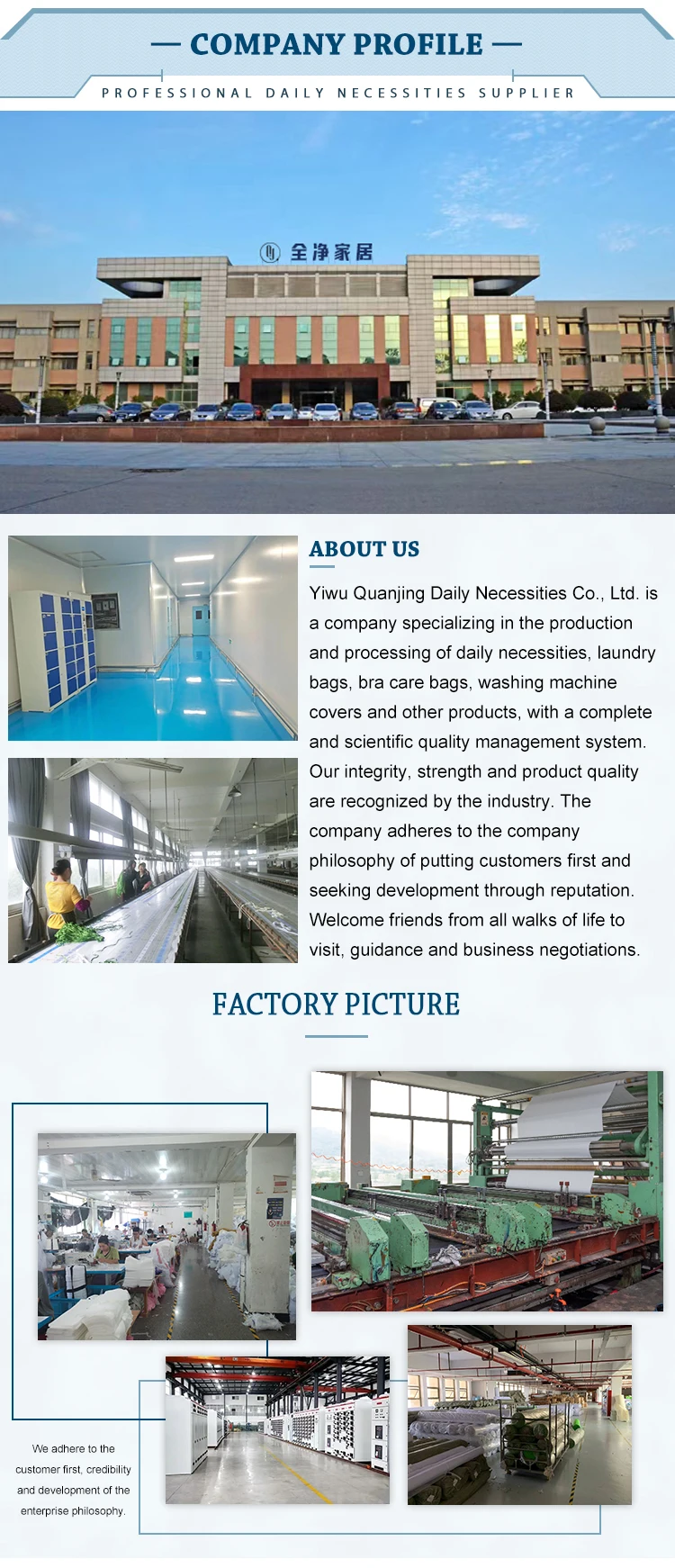 — COMPANY PROFILE —

PROFESSIONAL DAILY NECESSITIES SUPPLIER

全净家居

ABOUT US

Yiwu Quanjing Daily Necessities Co., Ltd. is a company specializing in the production and processing of daily necessities, laundry bags, bra care bags, washing machine covers and other products, with a complete and scientific quality management system. Our integrity, strength and product quality are recognized by the industry. The company adheres to the company philosophy of putting customers first and seeking development through reputation. Welcome friends from all walks of life to visit, guidance and business negotiations.

FACTORY PICTURE

We adhere to the customer first, credibility and development of the enterprise philosophy.